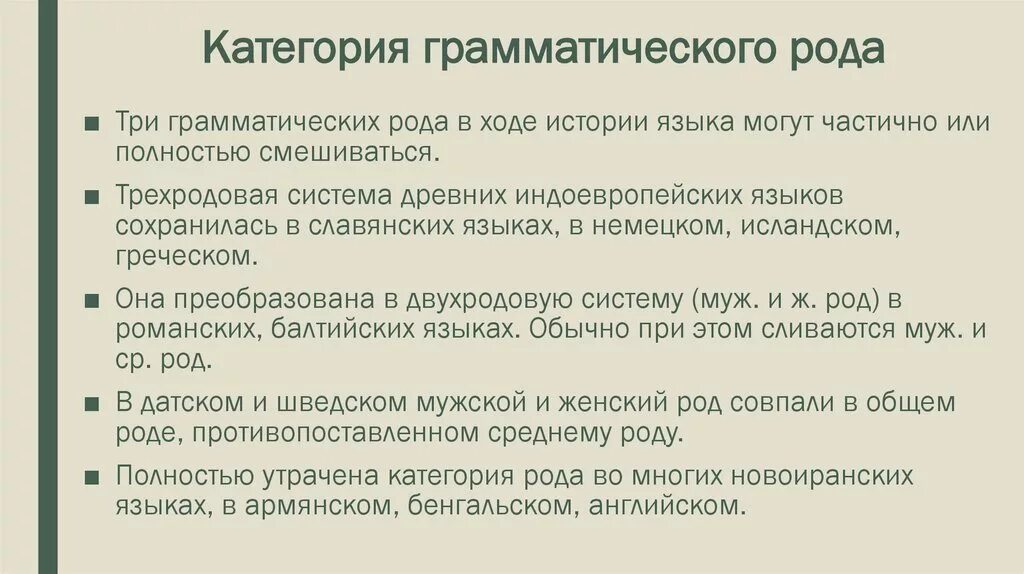 Категория грамматического рода

■ Три грамматических рода в ходе истории языка могут частично или полностью смешиваться.

■ Трехродовая система древних индоевропейских языков сохранилась в славянских языках, в немецком, исландском, греческом.

■ Она преобразована в двухродовую систему (муж. и ж. род) в романских, балтийских языках. Обычно при этом сливаются муж. и ср. род.

■ В датском и шведском мужской и женский род совпали в общем роде, противопоставленном среднему роду.

■ Полностью утрачена категория рода во многих новоиранских языках, в армянском, бенгальском, английском.